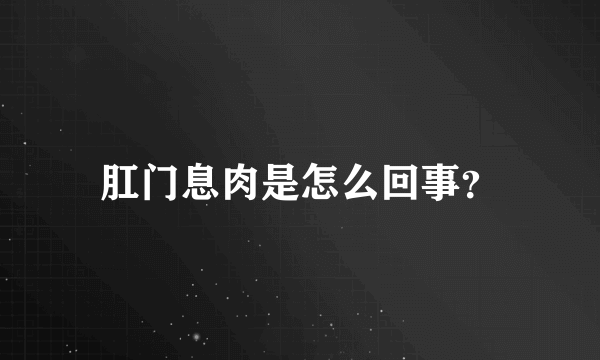 肛门息肉是怎么回事?